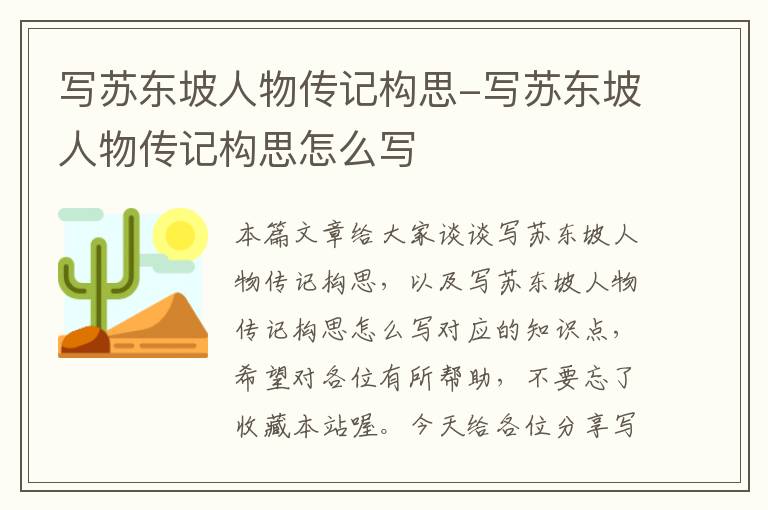 写苏东坡人物传记构思-写苏东坡人物传记构思怎么写

本篇文章给大家谈谈写苏东坡人物传记构思，以及写苏东坡人物传记构思怎么写对应的知识点，希望对各位有所帮助，不要忘了收藏本站喔。今天给各位分享写